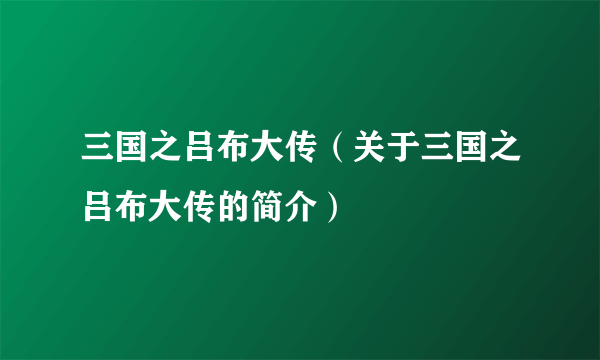 三国之吕布大传（关于三国之吕布大传的简介）